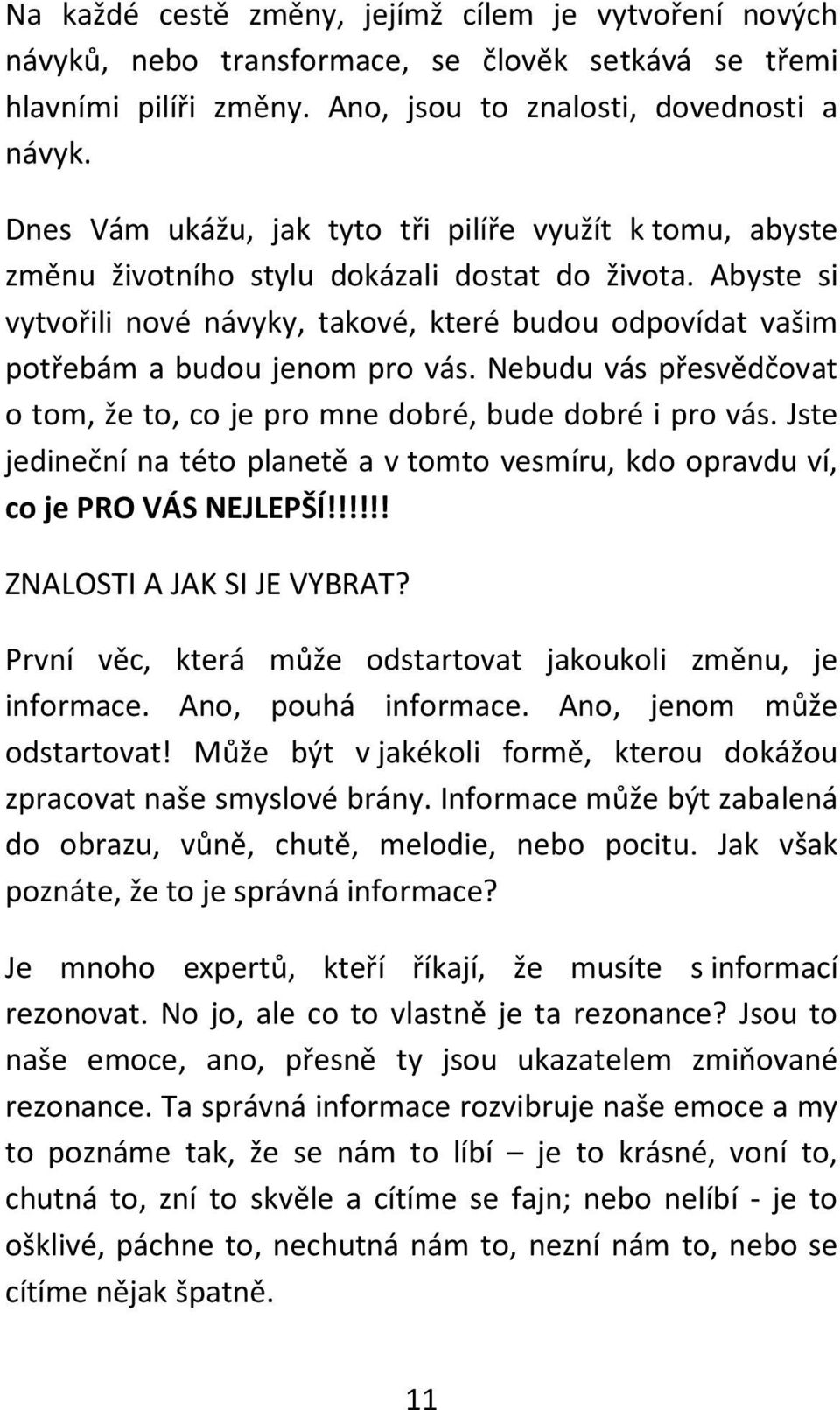 Na každé cestě změny, jejímž cílem je vytvoření nových návyků, nebo transformace, se člověk setkává se třemi hlavními pilíři změny. Ano, jsou to znalosti, dovednosti a návyk.

Dnes Vám ukážu, jak tyto tři pilíře využít k tomu, abyste změnu životního stylu dokázali dostat do života. Abyste si vytvořili nové návyky, takové, které budou odpovídat vašim potřebám a budou jenom pro vás. Nebudu vás přesvědčovat o tom, že to, co je pro mne dobré, bude dobré i pro vás. Jste jedineční na této planetě a v tomto vesmíru, kdo opravdu ví, co je PRO VÁS NEJLEPŠÍ!!!!!!

ZNALOSTI A JAK SI JE VYBRAT?

První věc, která může odstartovat jakoukoli změnu, je informace. Ano, pouhá informace. Ano, jenom může odstartovat! Může být v jakékoli formě, kterou dokážou zpracovat naše smyslové brány. Informace může být zabalená do obrazu, vůně, chutě, melodie, nebo pocitu. Jak však poznáte, že to je správná informace?

Je mnoho expertů, kteří říkají, že musíte s informací rezonovat. No jo, ale co to vlastně je ta rezonance? Jsou to naše emoce, ano, přesně ty jsou ukazatelem zmiňované rezonance. Ta správná informace rozvibruje naše emoce a my to poznáme tak, že se nám to líbí – je to krásné, voní to, chutná to, zní to skvěle a cítíme se fajn; nebo nelíbí - je to ošklivé, páchne to, nechutná nám to, nezní nám to, nebo se cítíme nějak špatně.

11